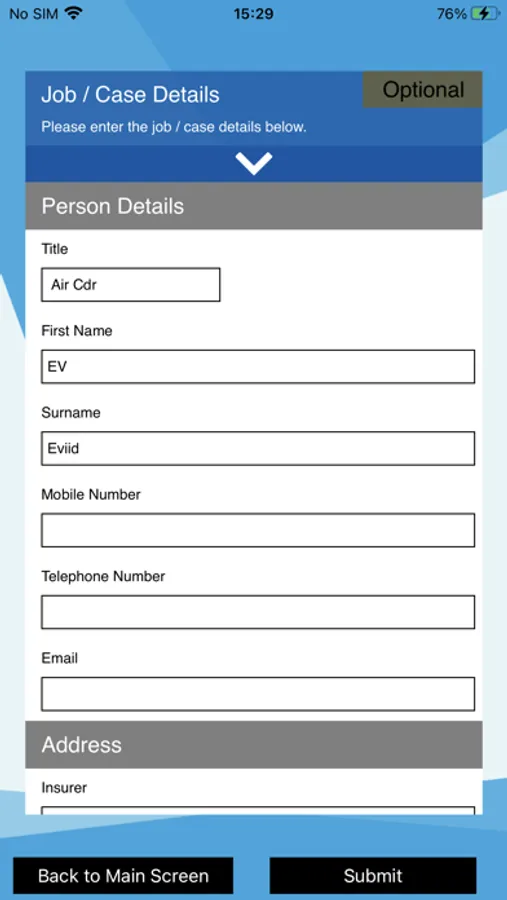 No SIM 15:29 76%

Job / Case Details
Optional
Please enter the job / case details below.

Person Details

Title
Air Cdr

First Name
EV

Surname
Eviid

Mobile Number

Telephone Number

Email

Address

Insurer

Back to Main Screen
Submit